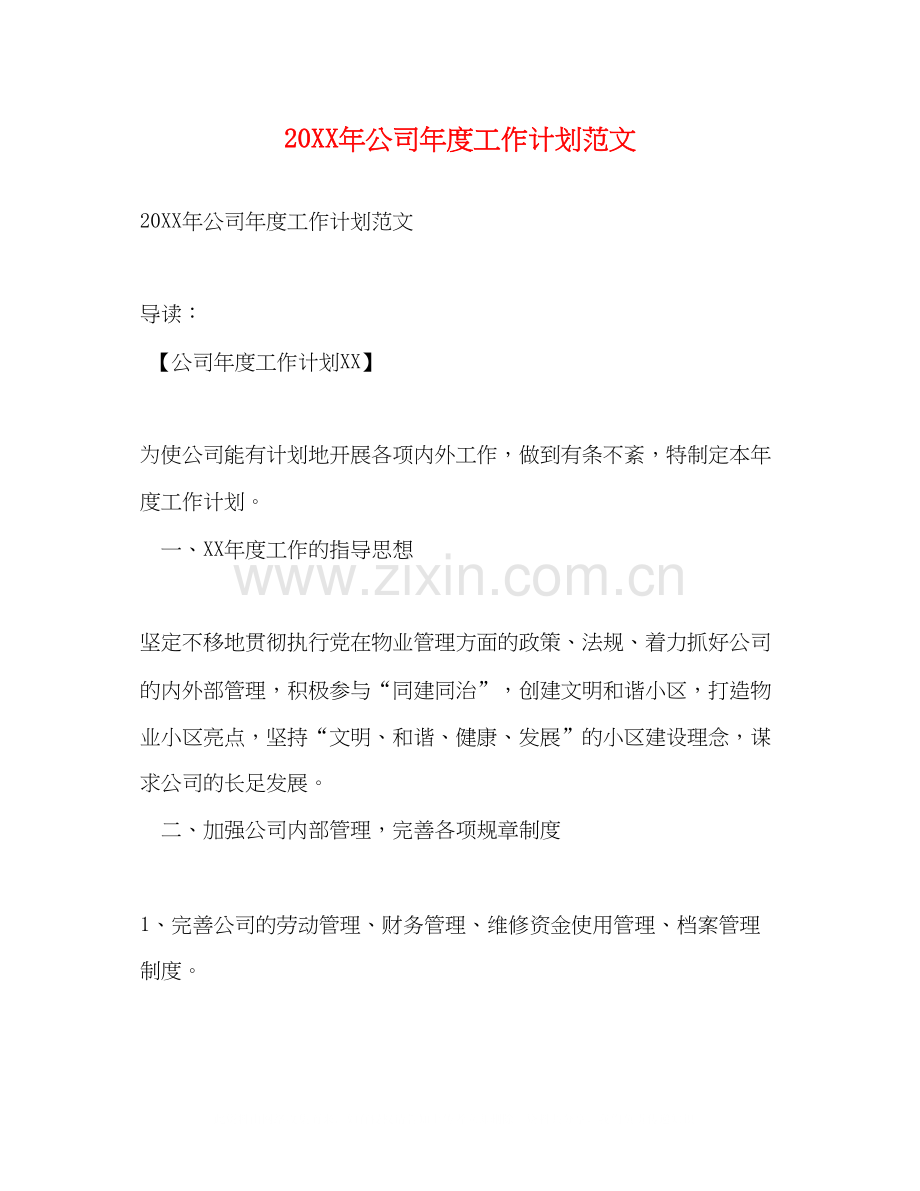 20XX年公司年度工作计划范文

20XX年公司年度工作计划范文

导读：

【公司年度工作计划XX】

为使公司能有计划地开展各项内外工作，做到有条不紊，特制定本年度工作计划。

一、XX年度工作的指导思想

www.zixin.com.cn

坚定不移地贯彻执行党在物业管理方面的政策、法规、着力抓好公司的内外部管理，积极参与“同建同治”，创建文明和谐小区，打造物业小区亮点，坚持“文明、和谐、健康、发展”的小区建设理念，谋求公司的长足发展。

二、加强公司内部管理，完善各项规章制度

1、完善公司的劳动管理、财务管理、维修资金使用管理、档案管理制度。